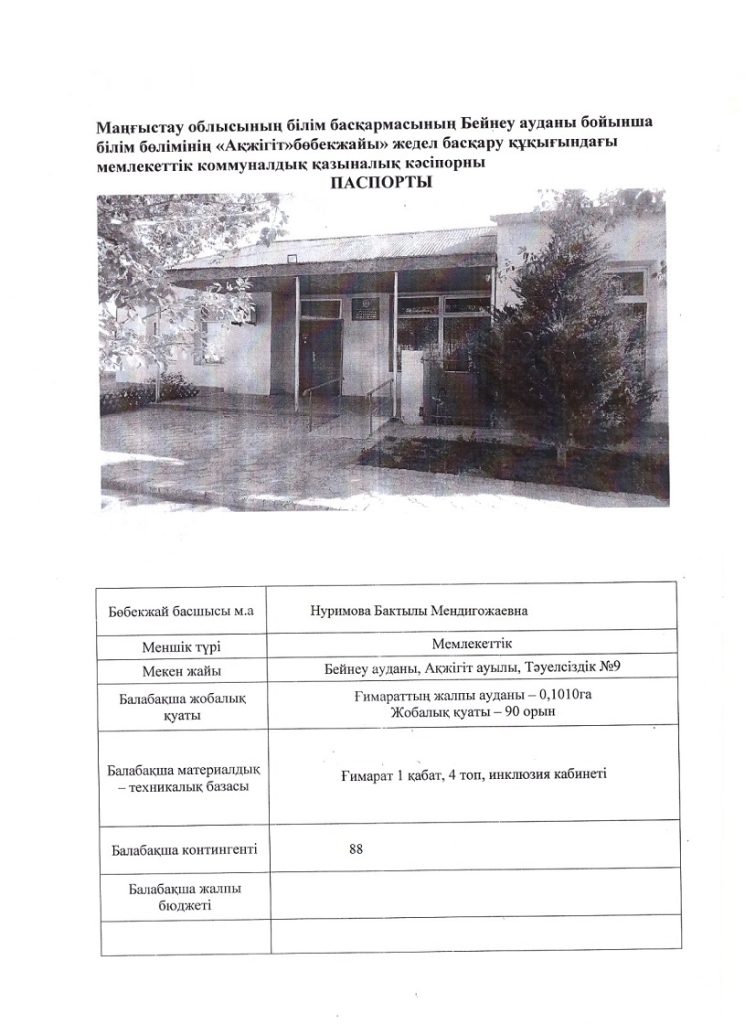 Маңғыстау облысының білім басқармасының Бейнеу ауданы бойынша білім бөлімінің «Ақжігіт»бөбекжайы» жедел басқару құқығындағы мемлекеттік коммуналдық қазыналық кәсіпорны
ПАСПОРТЫ

| Бөбекжай басшысы м.а | Нуримова Бактылы Мендигожаевна |
|---|---|
| Меншік түрі | Мемлекеттік |
| Мекен жайы | Бейнеу ауданы, Ақжігіт ауылы, Тәуелсіздік №9 |
| Балабақша жобалық қуаты | Ғимараттың жалпы ауданы – 0,1010га Жобалық қуаты – 90 орын |
| Балабақша материалдық – техникалық базасы | Ғимарат 1 қабат, 4 топ, инклюзия кабинеті |
| Балабақша контингенті | 88 |
| Балабақша жалпы бюджеті | |
| | |